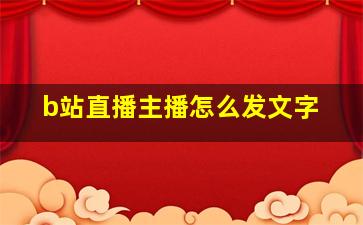 b站直播主播怎么发文字